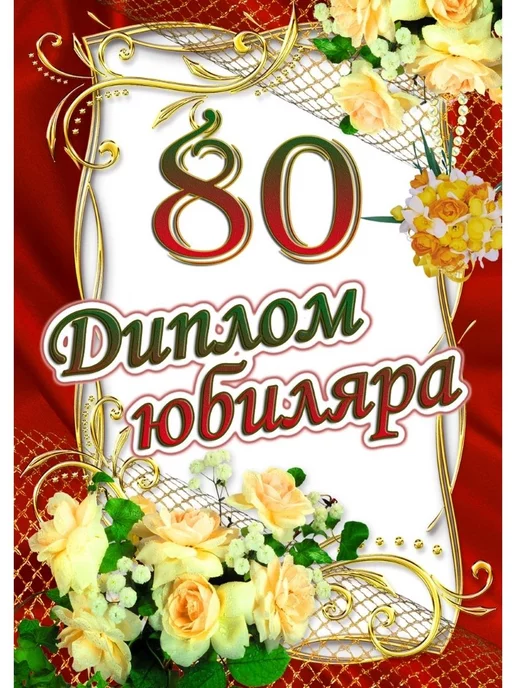 80

Диплом юбиляра